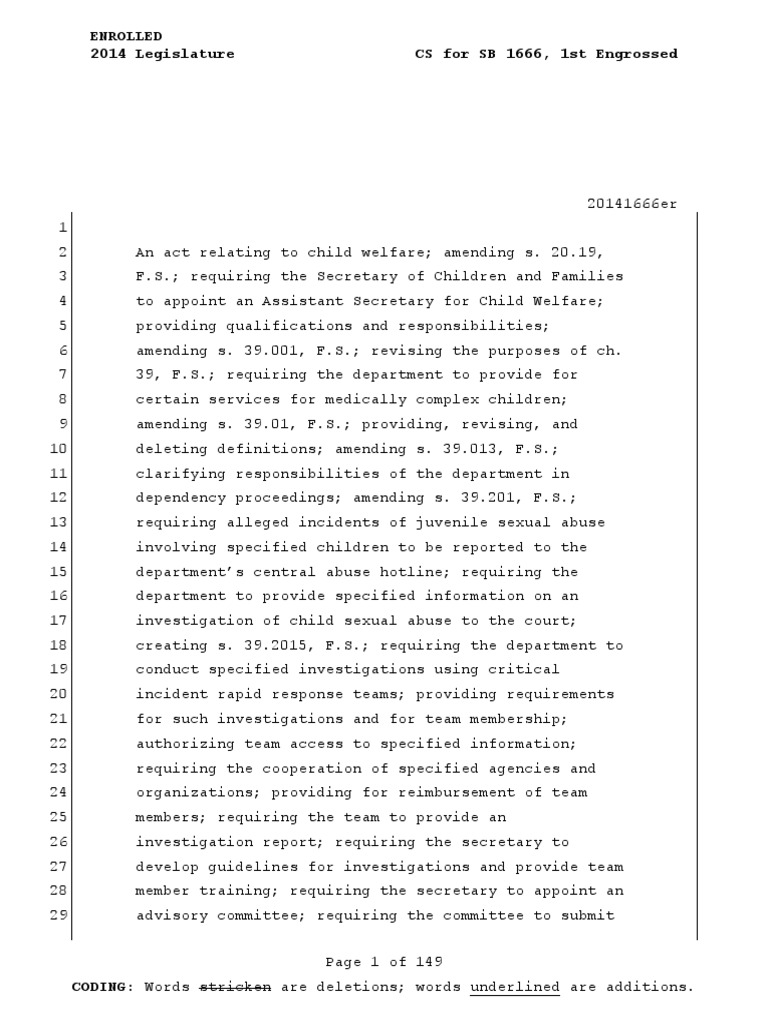 ENROLLED
2014 Legislature CS for SB 1666, 1st Engrossed

20141666er

1
2 An act relating to child welfare; amending s. 20.19,
3 F.S.; requiring the Secretary of Children and Families
4 to appoint an Assistant Secretary for Child Welfare;
5 providing qualifications and responsibilities;
6 amending s. 39.001, F.S.; revising the purposes of ch.
7 39, F.S.; requiring the department to provide for
8 certain services for medically complex children;
9 amending s. 39.01, F.S.; providing, revising, and
10 deleting definitions; amending s. 39.013, F.S.;
11 clarifying responsibilities of the department in
12 dependency proceedings; amending s. 39.201, F.S.;
13 requiring alleged incidents of juvenile sexual abuse
14 involving specified children to be reported to the
15 department's central abuse hotline; requiring the
16 department to provide specified information on an
17 investigation of child sexual abuse to the court;
18 creating s. 39.2015, F.S.; requiring the department to
19 conduct specified investigations using critical
20 incident rapid response teams; providing requirements
21 for such investigations and for team membership;
22 authorizing team access to specified information;
23 requiring the cooperation of specified agencies and
24 organizations; providing for reimbursement of team
25 members; requiring the team to provide an
26 investigation report; requiring the secretary to
27 develop guidelines for investigations and provide team
28 member training; requiring the secretary to appoint an
29 advisory committee; requiring the committee to submit

Page 1 of 149
CODING: Words stricken are deletions; words underlined are additions.